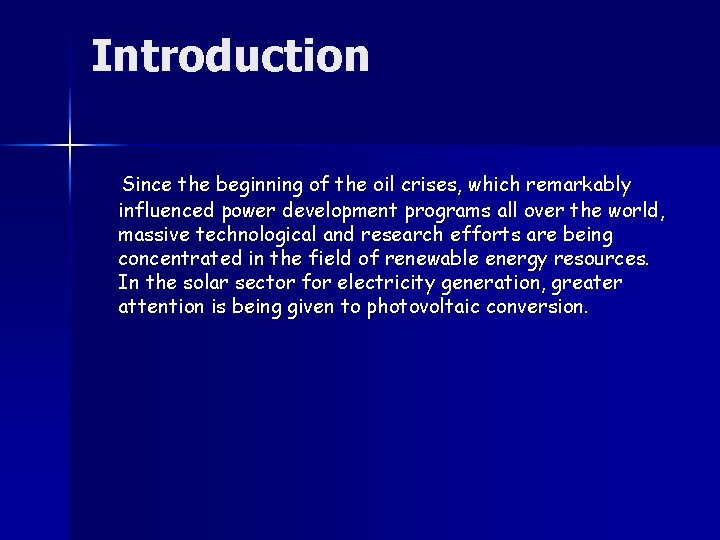 Introduction

Since the beginning of the oil crises, which remarkably influenced power development programs all over the world, massive technological and research efforts are being concentrated in the field of renewable energy resources. In the solar sector for electricity generation, greater attention is being given to photovoltaic conversion.